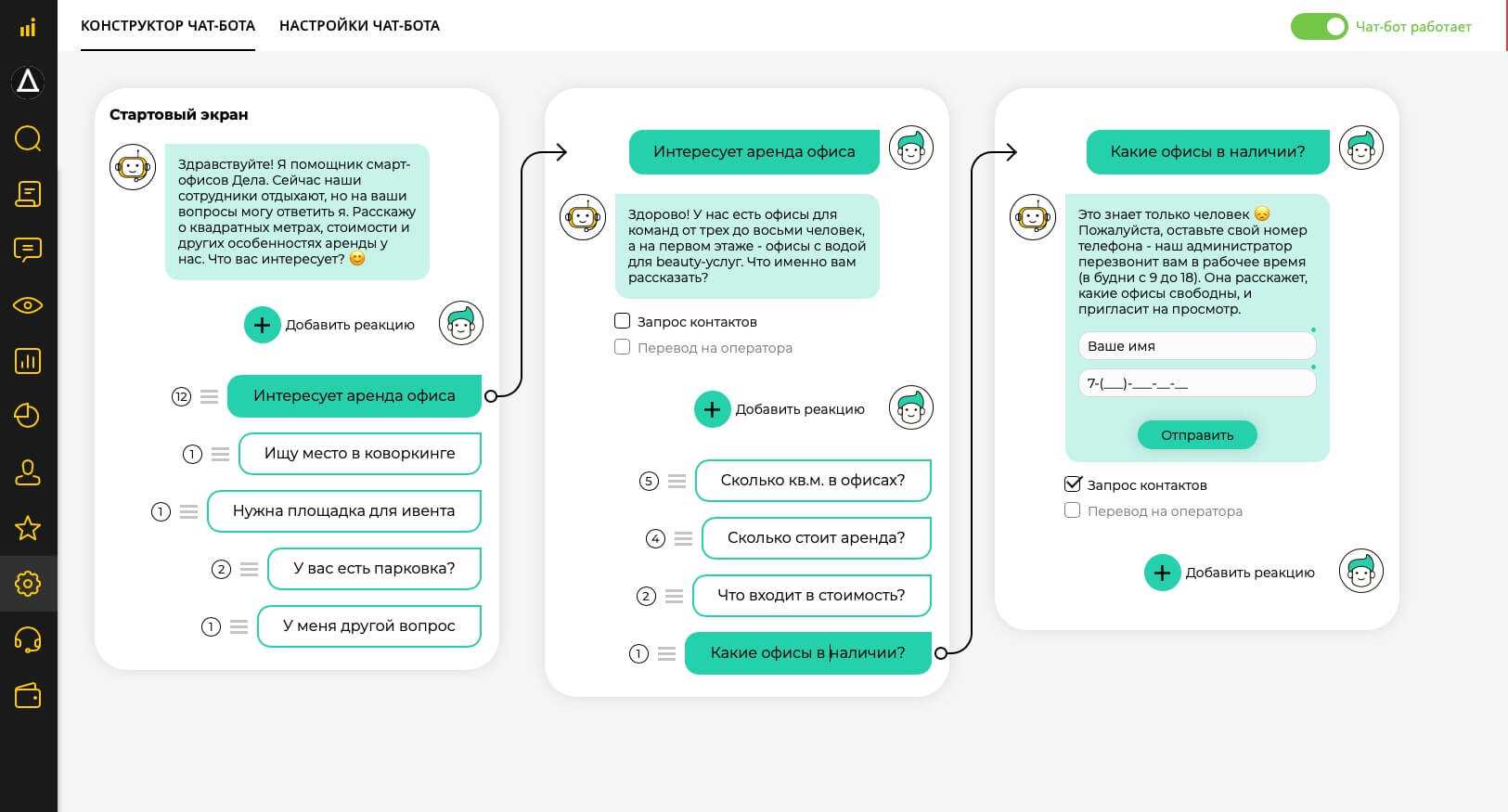 КОНСТРУКТОР ЧАТ-БОТА НАСТРОЙКИ ЧАТ-БОТА

Чат-бот работает

Стартовый экран

Здравствуйте! Я помощник смарт-офисов Дела. Сейчас наши сотрудники отдыхают, но на ваши вопросы могу ответить я. Расскажу о квадратных метрах, стоимости и других особенностях аренды у нас. Что вас интересует? 😊

Добавить реакцию

12 Интересует аренда офиса

1 Ищу место в коворкинге

1 Нужна площадка для ивента

2 У вас есть парковка?

1 У меня другой вопрос

Интересует аренда офиса

Здорово! У нас есть офисы для команд от трех до восьми человек, а на первом этаже - офисы с водой для beauty-услуг. Что именно вам рассказать?

Запрос контактов

Перевод на оператора

Добавить реакцию

5 Сколько кв.м. в офисах?

4 Сколько стоит аренда?

2 Что входит в стоимость?

1 Какие офисы в наличии?

Какие офисы в наличии?

Это знает только человек 😞 Пожалуйста, оставьте свой номер телефона - наш администратор перезвонит вам в рабочее время (в будни с 9 до 18). Она расскажет, какие офисы свободны, и пригласит на просмотр.

Ваше имя

7-(___)-___-__-__

Отправить

Запрос контактов

Перевод на оператора

Добавить реакцию